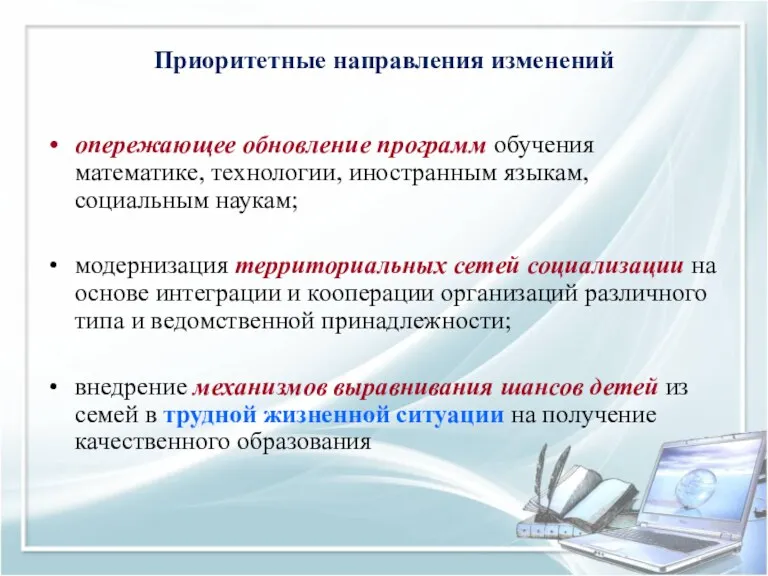 Приоритетные направления изменений

• опережающее обновление программ обучения математике, технологии, иностранным языкам, социальным наукам;

• модернизация территориальных сетей социализации на основе интеграции и кооперации организаций различного типа и ведомственной принадлежности;

• внедрение механизмов выравнивания шансов детей из семей в трудной жизненной ситуации на получение качественного образования